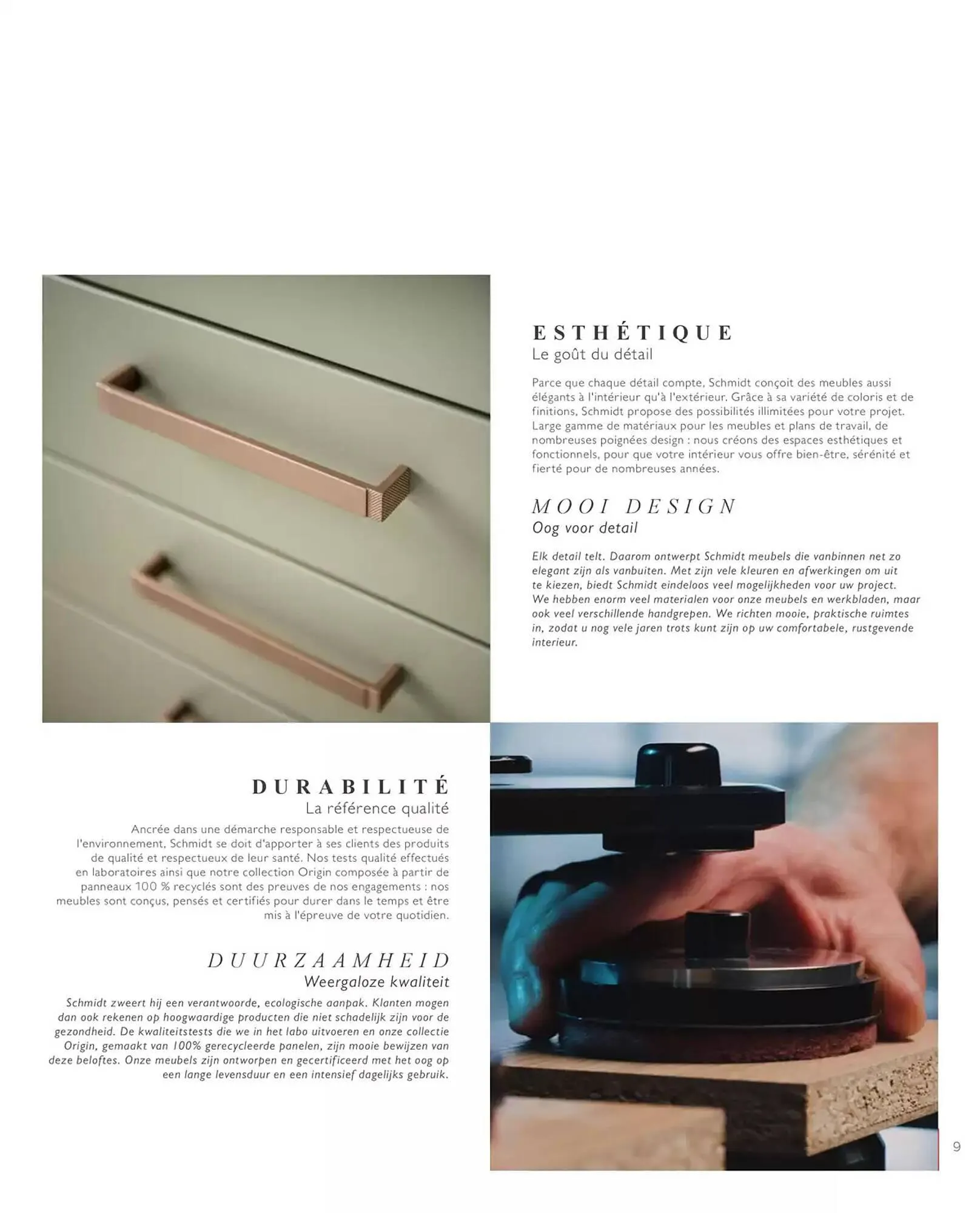 ESTHÉTIQUE
Le goût du détail

Parce que chaque détail compte, Schmidt conçoit des meubles aussi élégants à l'intérieur qu'à l'extérieur. Grâce à sa variété de coloris et de finitions, Schmidt propose des possibilités illimitées pour votre projet. Large gamme de matériaux pour les meubles et plans de travail, de nombreuses poignées design : nous créons des espaces esthétiques et fonctionnels, pour que votre intérieur vous offre bien-être, sérénité et fierté pour de nombreuses années.

MOOI DESIGN
Oog voor detail

Elk detail telt. Daarom ontwerpt Schmidt meubels die vanbinnen net zo elegant zijn als vanbuiten. Met zijn vele kleuren en afwerkingen om uit te kiezen, biedt Schmidt eindeloos veel mogelijkheden voor uw project. We hebben enorm veel materialen voor onze meubels en werkbladen, maar ook veel verschillende handgrepen. We richten mooie, praktische ruimtes in, zodat u nog vele jaren trots kunt zijn op uw comfortabele, rustgevende interieur.

DURABILITÉ
La référence qualité

Ancrée dans une démarche responsable et respectueuse de l'environnement, Schmidt se doit d'apporter à ses clients des produits de qualité et respectueux de leur santé. Nos tests qualité effectués en laboratoires ainsi que notre collection Origin composée à partir de panneaux 100 % recyclés sont des preuves de nos engagements : nos meubles sont conçus, pensés et certifiés pour durer dans le temps et être mis à l'épreuve de votre quotidien.

DUURZAAMHEID
Weergaloze kwaliteit

Schmidt zweert hij een verantwoorde, ecologische aanpak. Klanten mogen dan ook rekenen op hoogwaardige producten die niet schadelijk zijn voor de gezondheid. De kwaliteitstests die we in het labo uitvoeren en onze collectie Origin, gemaakt van 100% gerecycleerde panelen, zijn mooie bewijzen van deze beloftes. Onze meubels zijn ontworpen en gecertificeerd met het oog op een lange levensduur en een intensief dagelijks gebruik.

9